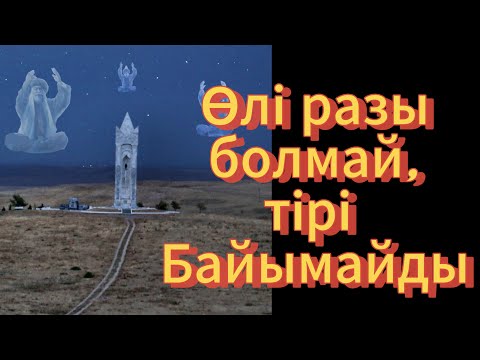 Өлі разы болмай, тірі Байымайды